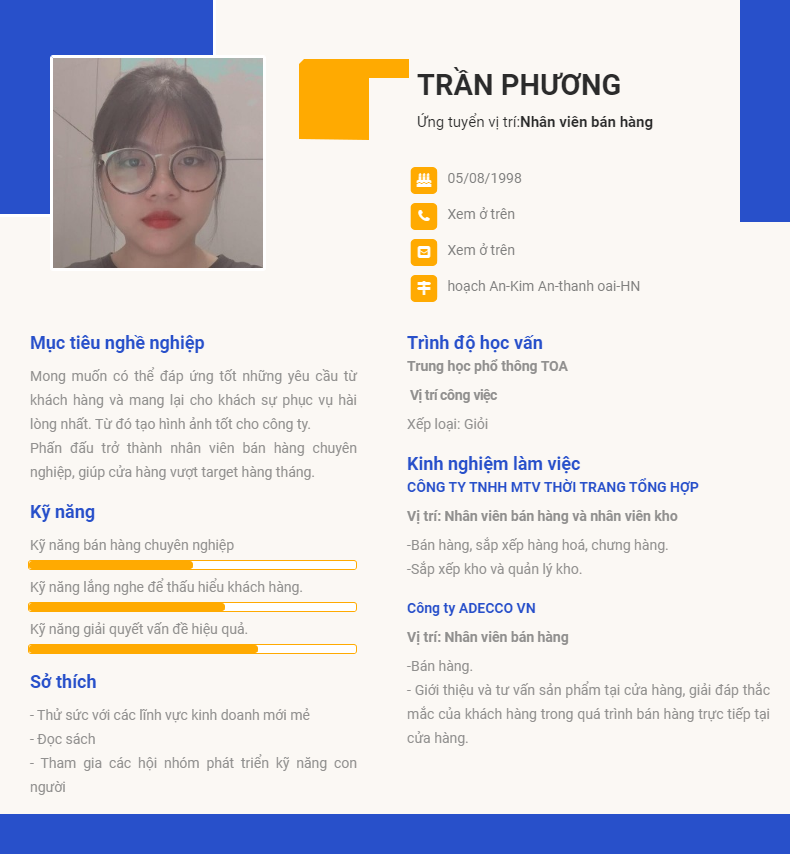 TRẦN PHƯƠNG
Ứng tuyển vị trí:Nhân viên bán hàng

05/08/1998
Xem ở trên
Xem ở trên
hoạch An-Kim An-thanh oai-HN

Mục tiêu nghề nghiệp
Mong muốn có thể đáp ứng tốt những yêu cầu từ khách hàng và mang lại cho khách sự phục vụ hài lòng nhất. Từ đó tạo hình ảnh tốt cho công ty.
Phấn đấu trở thành nhân viên bán hàng chuyên nghiệp, giúp cửa hàng vượt target hàng tháng.

Kỹ năng
Kỹ năng bán hàng chuyên nghiệp
Kỹ năng lắng nghe để thấu hiểu khách hàng.
Kỹ năng giải quyết vấn đề hiệu quả.

Sở thích
- Thử sức với các lĩnh vực kinh doanh mới mẻ
- Đọc sách
- Tham gia các hội nhóm phát triển kỹ năng con người

Trình độ học vấn
Trung học phổ thông TOA
Vị trí công việc
Xếp loại: Giỏi

Kinh nghiệm làm việc
CÔNG TY TNHH MTV THỜI TRANG TỔNG HỢP
Vị trí: Nhân viên bán hàng và nhân viên kho
-Bán hàng, sắp xếp hàng hoá, chưng hàng.
-Sắp xếp kho và quản lý kho.

Công ty ADECCO VN
Vị trí: Nhân viên bán hàng
-Bán hàng.
- Giới thiệu và tư vấn sản phẩm tại cửa hàng, giải đáp thắc mắc của khách hàng trong quá trình bán hàng trực tiếp tại cửa hàng.